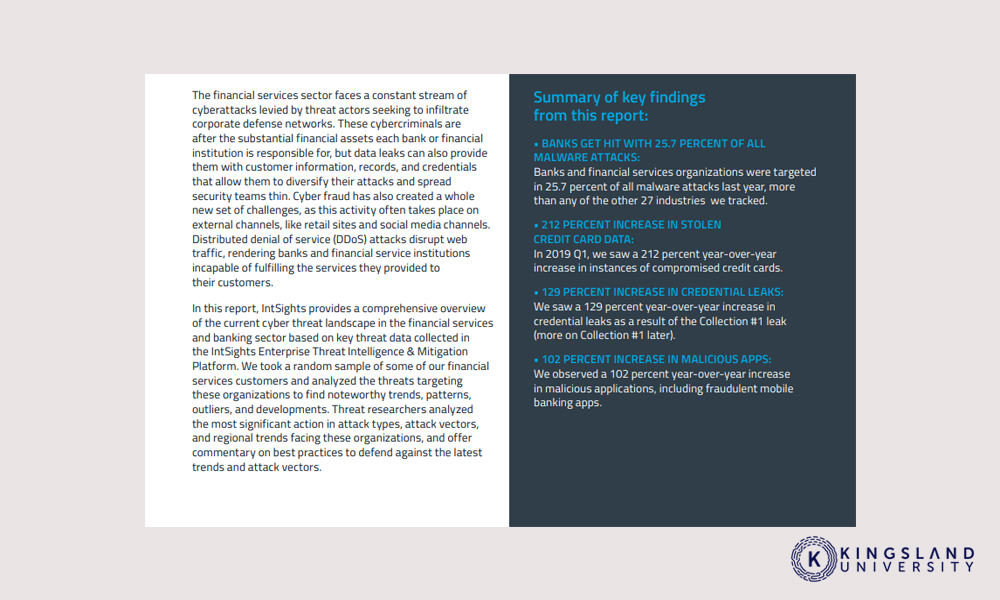 The financial services sector faces a constant stream of cyberattacks levied by threat actors seeking to infiltrate corporate defense networks. These cybercriminals are after the substantial financial assets each bank or financial institution is responsible for, but data leaks can also provide them with customer information, records, and credentials that allow them to diversify their attacks and spread security teams thin. Cyber fraud has also created a whole new set of challenges, as this activity often takes place on external channels, like retail sites and social media channels. Distributed denial of service (DDoS) attacks disrupt web traffic, rendering banks and financial service institutions incapable of fulfilling the services they provided to their customers.

In this report, IntSights provides a comprehensive overview of the current cyber threat landscape in the financial services and banking sector based on key threat data collected in the IntSights Enterprise Threat Intelligence & Mitigation Platform. We took a random sample of some of our financial services customers and analyzed the threats targeting these organizations to find noteworthy trends, patterns, outliers, and developments. Threat researchers analyzed the most significant action in attack types, attack vectors, and regional trends facing these organizations, and offer commentary on best practices to defend against the latest trends and attack vectors.

Summary of key findings from this report:

• BANKS GET HIT WITH 25.7 PERCENT OF ALL MALWARE ATTACKS:
Banks and financial services organizations were targeted in 25.7 percent of all malware attacks last year, more than any of the other 27 industries we tracked.

• 212 PERCENT INCREASE IN STOLEN CREDIT CARD DATA:
In 2019 Q1, we saw a 212 percent year-over-year increase in instances of compromised credit cards.

• 129 PERCENT INCREASE IN CREDENTIAL LEAKS:
We saw a 129 percent year-over-year increase in credential leaks as a result of the Collection #1 leak (more on Collection #1 later).

• 102 PERCENT INCREASE IN MALICIOUS APPS:
We observed a 102 percent year-over-year increase in malicious applications, including fraudulent mobile banking apps.

K KINGSLAND UNIVERSITY